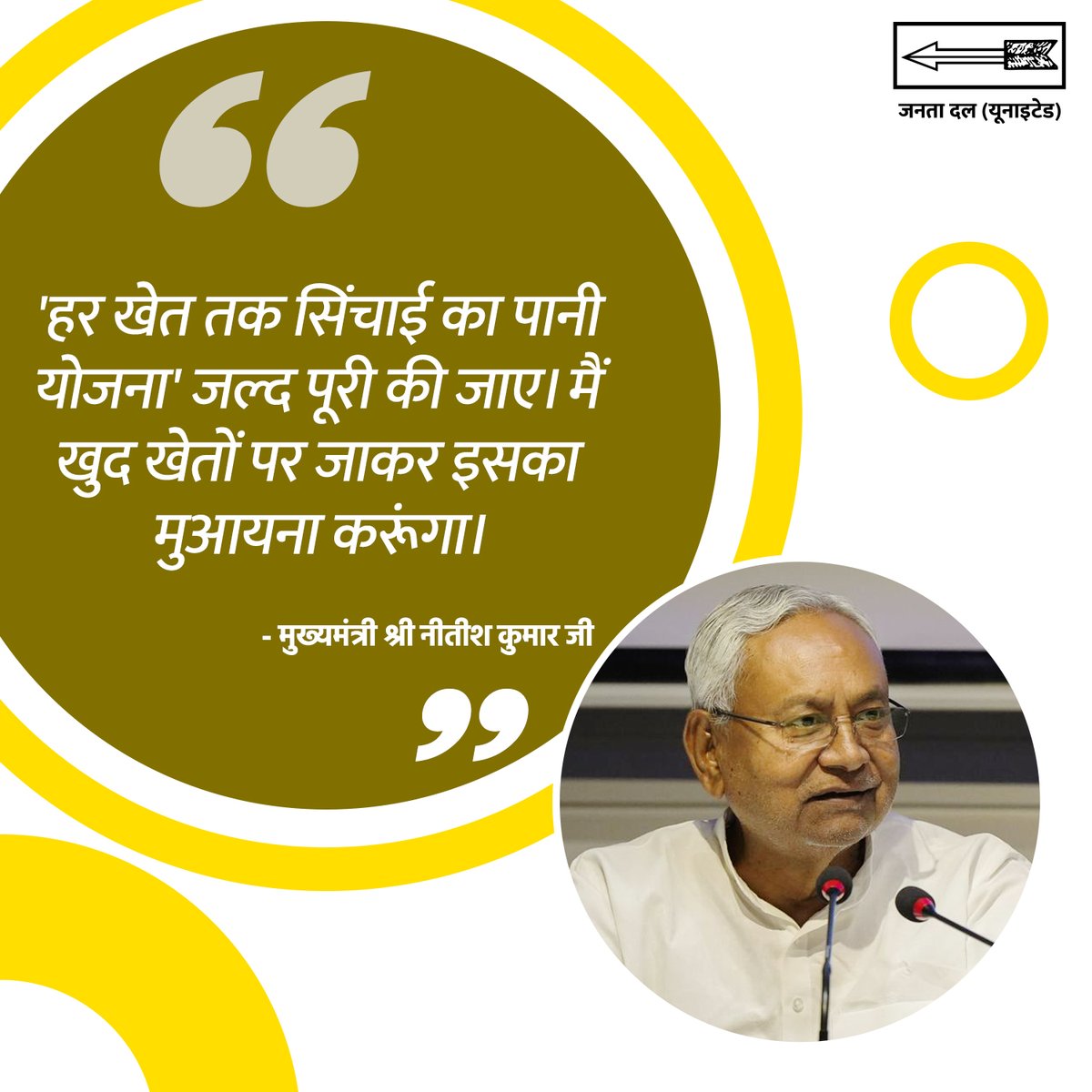 जनता दल (यूनाइटेड)

“

'हर खेत तक सिंचाई का पानी योजना' जल्द पूरी की जाए। मैं खुद खेतों पर जाकर इसका मुआयना करूंगा।

- मुख्यमंत्री श्री नीतीश कुमार जी

”